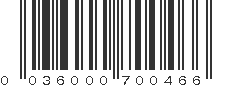 0 036000 700466